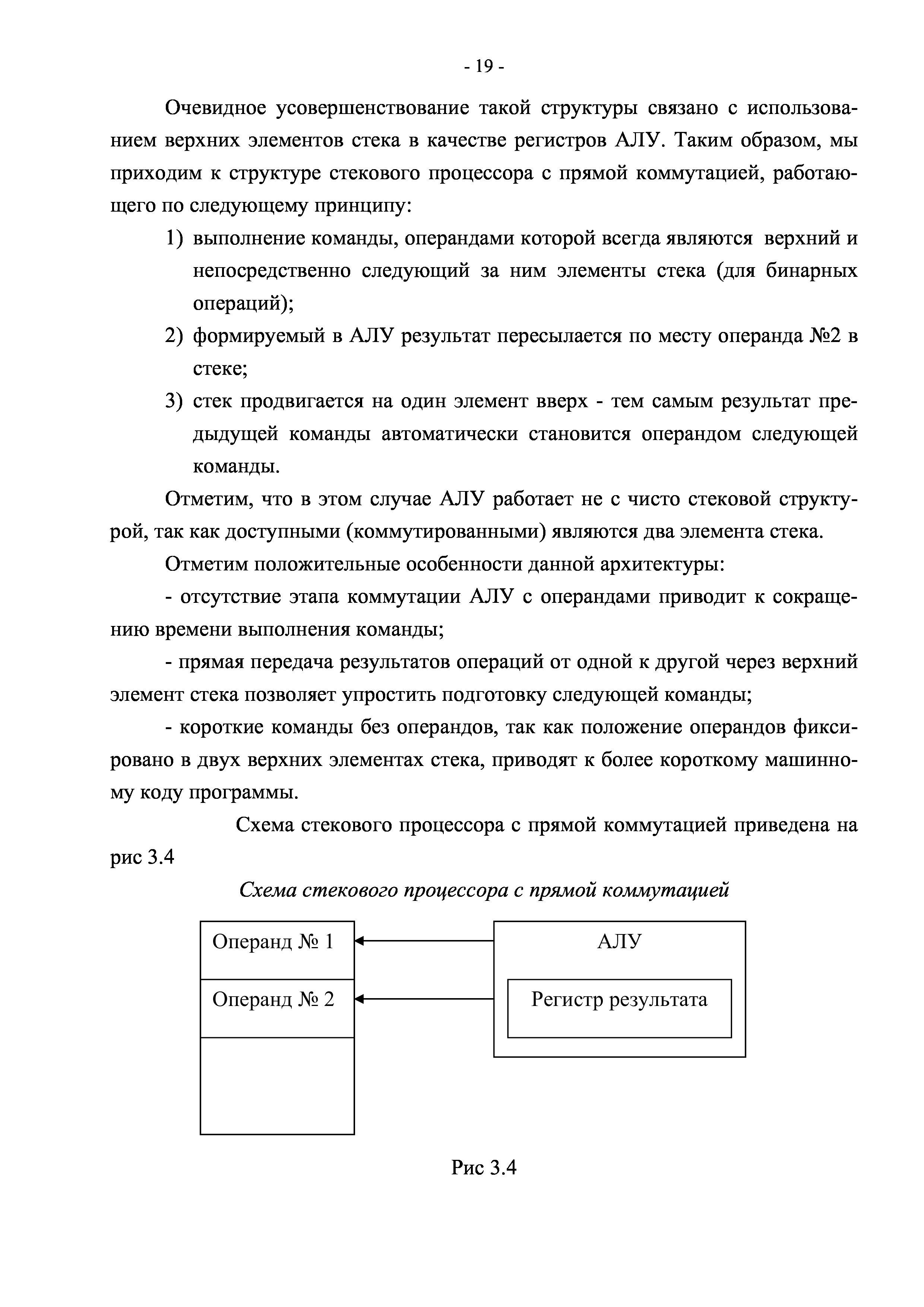 - 19 -

Очевидное усовершенствование такой структуры связано с использованием верхних элементов стека в качестве регистров АЛУ. Таким образом, мы приходим к структуре стекового процессора с прямой коммутацией, работающего по следующему принципу:

1) выполнение команды, операндами которой всегда являются верхний и непосредственно следующий за ним элементы стека (для бинарных операций);

2) формируемый в АЛУ результат пересылается по месту операнда №2 в стеке;

3) стек продвигается на один элемент вверх - тем самым результат предыдущей команды автоматически становится операндом следующей команды.

Отметим, что в этом случае АЛУ работает не с чисто стековой структурой, так как доступными (коммутированными) являются два элемента стека.

Отметим положительные особенности данной архитектуры:

- отсутствие этапа коммутации АЛУ с операндами приводит к сокращению времени выполнения команды;

- прямая передача результатов операций от одной к другой через верхний элемент стека позволяет упростить подготовку следующей команды;

- короткие команды без операндов, так как положение операндов фиксировано в двух верхних элементах стека, приводят к более короткому машинному коду программы.

Схема стекового процессора с прямой коммутацией приведена на рис 3.4

Схема стекового процессора с прямой коммутацией

Операнд № 1

Операнд № 2

АЛУ

Регистр результата

Рис 3.4